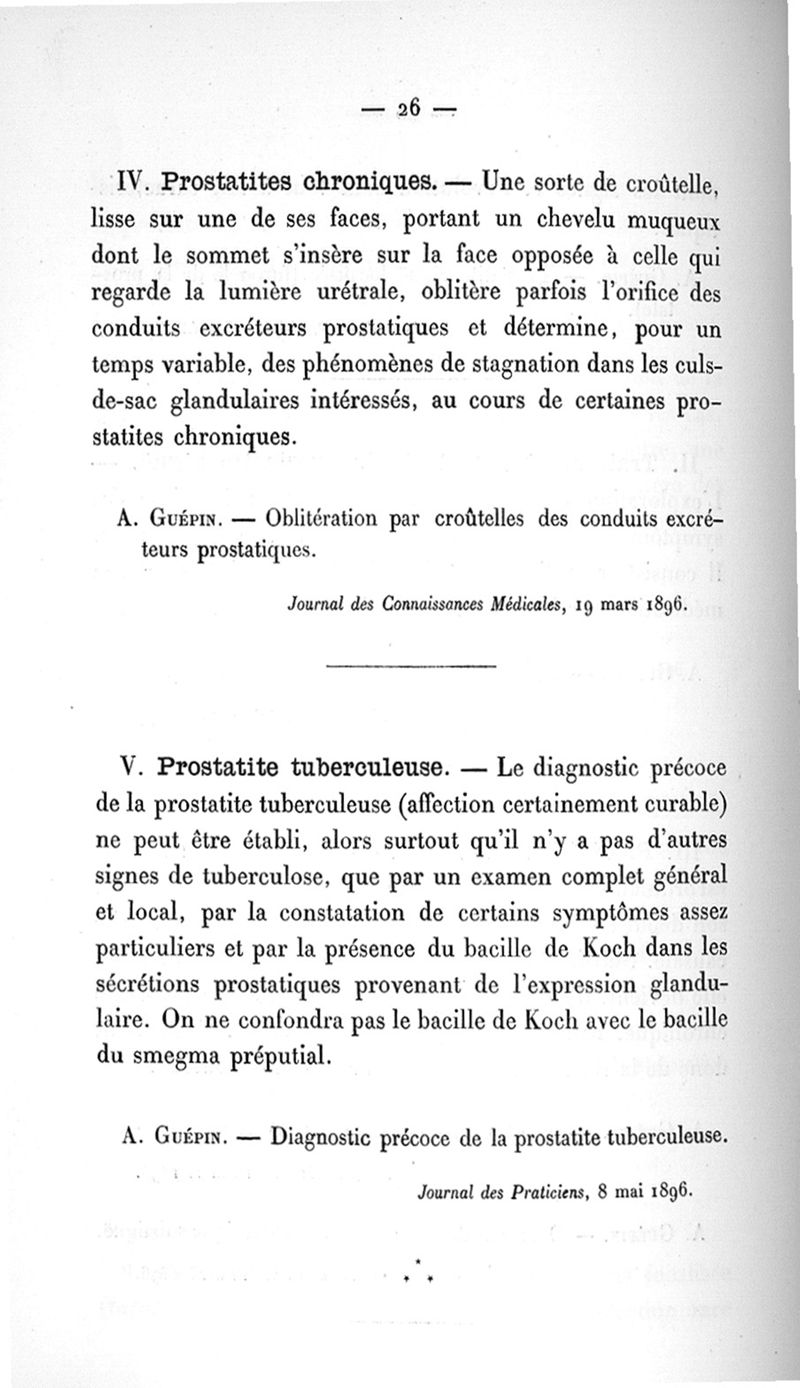 — 26 —

IV. Prostatites chroniques. — Une sorte de croûtelle, lisse sur une de ses faces, portant un chevelu muqueux dont le sommet s'insère sur la face opposée à celle qui regarde la lumière urétrale, oblitère parfois l'orifice des conduits excréteurs prostatiques et détermine, pour un temps variable, des phénomènes de stagnation dans les culs-de-sac glandulaires intéressés, au cours de certaines prostatites chroniques.

A. Guépin. — Oblitération par croûtelles des conduits excréteurs prostatiques.

Journal des Connaissances Médicales, 19 mars 1896.

V. Prostatite tuberculeuse. — Le diagnostic précoce de la prostatite tuberculeuse (affection certainement curable) ne peut être établi, alors surtout qu'il n'y a pas d'autres signes de tuberculose, que par un examen complet général et local, par la constatation de certains symptômes assez particuliers et par la présence du bacille de Koch dans les sécrétions prostatiques provenant de l'expression glandulaire. On ne confondra pas le bacille de Koch avec le bacille du smegma préputial.

A. Guépin. — Diagnostic précoce de la prostatite tuberculeuse.

Journal des Praticiens, 8 mai 1896.

*
* *